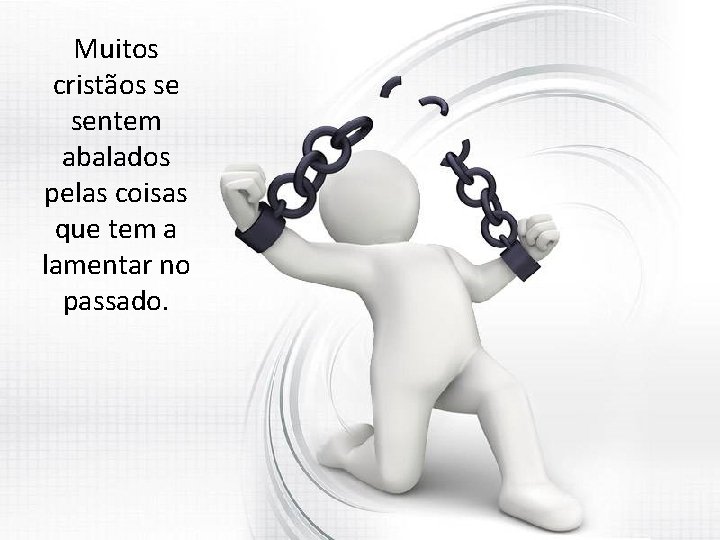 Muitos cristãos se sentem abalados pelas coisas que tem a lamentar no passado.